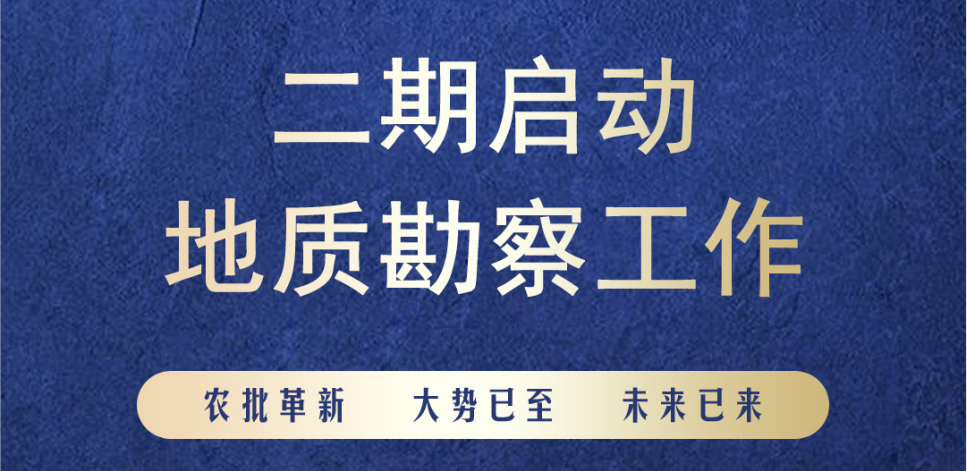 二期启动
地质勘察工作

农批革新　大势已至　未来已来